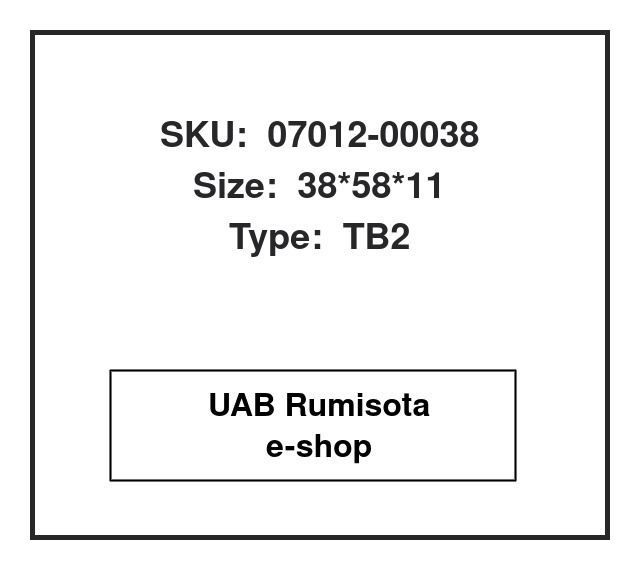 SKU: 07012-00038
Size: 38*58*11
Type: TB2

UAB Rumisota
e-shop